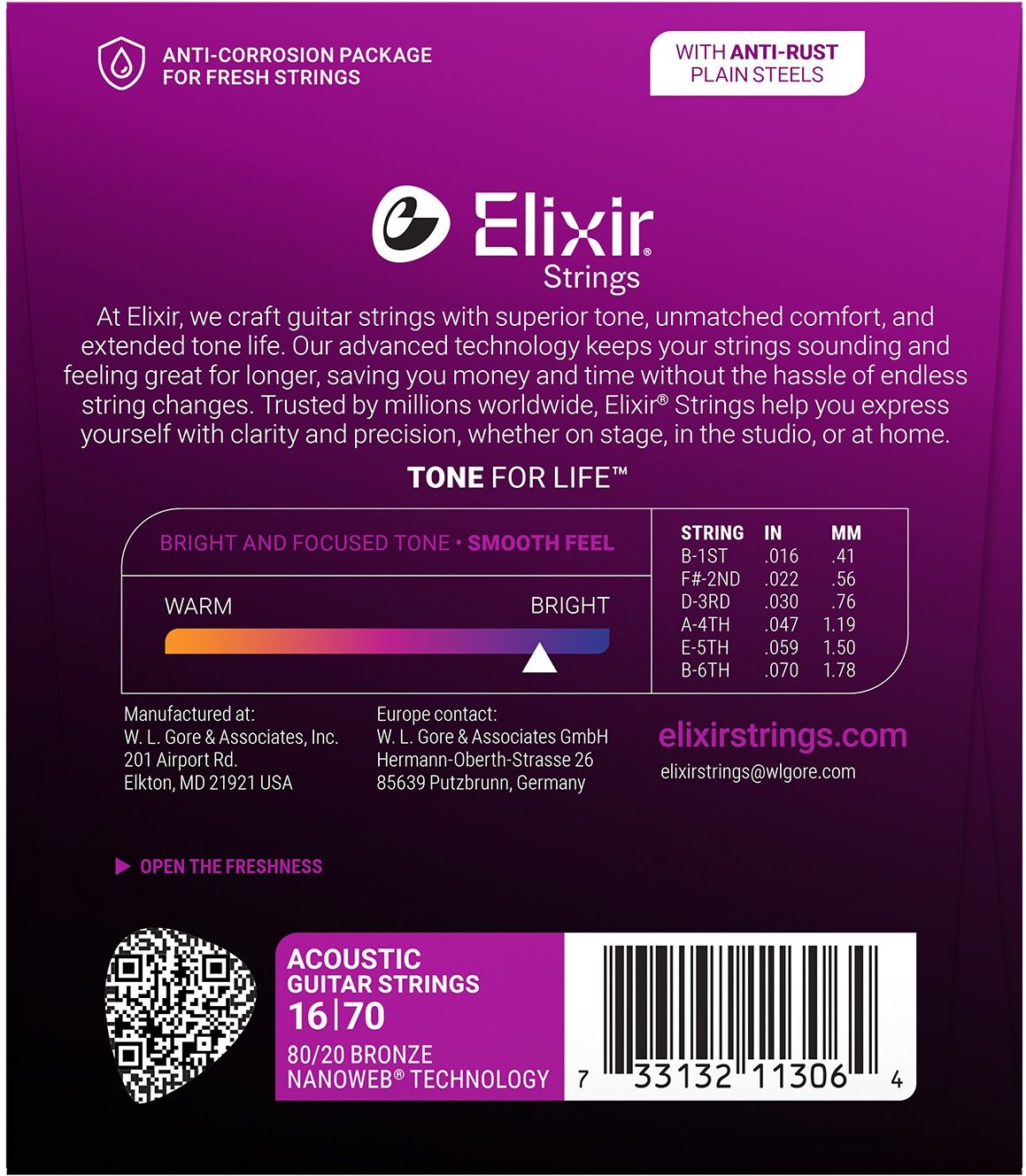 ANTI-CORROSION PACKAGE FOR FRESH STRINGS

WITH ANTI-RUST PLAIN STEELS

Elixir® Strings

At Elixir, we craft guitar strings with superior tone, unmatched comfort, and extended tone life. Our advanced technology keeps your strings sounding and feeling great for longer, saving you money and time without the hassle of endless string changes. Trusted by millions worldwide, Elixir® Strings help you express yourself with clarity and precision, whether on stage, in the studio, or at home.

TONE FOR LIFE™

BRIGHT AND FOCUSED TONE • SMOOTH FEEL

WARM BRIGHT

| STRING | IN | MM |
|---|---|---|
| B-1ST | .016 | .41 |
| F#-2ND | .022 | .56 |
| D-3RD | .030 | .76 |
| A-4TH | .047 | 1.19 |
| E-5TH | .059 | 1.50 |
| B-6TH | .070 | 1.78 |

Manufactured at:
W. L. Gore & Associates, Inc.
201 Airport Rd.
Elkton, MD 21921 USA

Europe contact:
W. L. Gore & Associates GmbH
Hermann-Oberth-Strasse 26
85639 Putzbrunn, Germany

elixirstrings.com
elixirstrings@wlgore.com

OPEN THE FRESHNESS

ACOUSTIC GUITAR STRINGS
16|70
80/20 BRONZE
NANOWEB® TECHNOLOGY

7 33132 11306 4